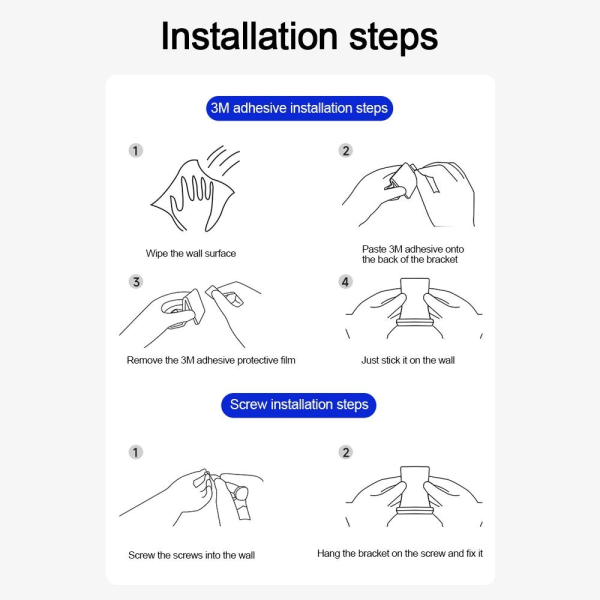 Installation steps

3M adhesive installation steps

1

Wipe the wall surface

2

Paste 3M adhesive onto the back of the bracket

3

Remove the 3M adhesive protective film

4

Just stick it on the wall

Screw installation steps

1

Screw the screws into the wall

2

Hang the bracket on the screw and fix it